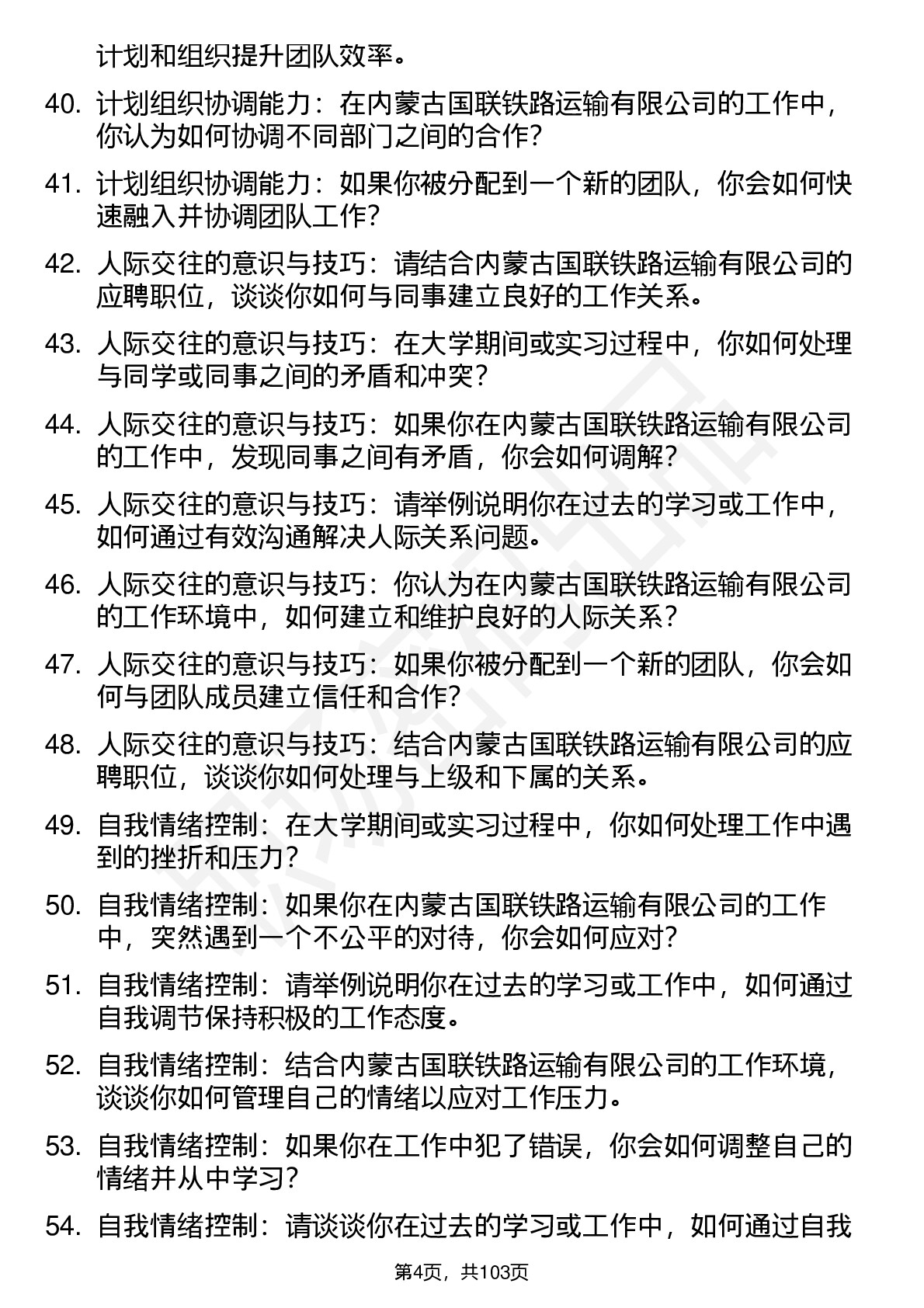 计划和组织提升团队效率。

40. 计划组织协调能力：在内蒙古国联铁路运输有限公司的工作中，你认为如何协调不同部门之间的合作？

41. 计划组织协调能力：如果你被分配到一个新的团队，你会如何快速融入并协调团队工作？

42. 人际交往的意识与技巧：请结合内蒙古国联铁路运输有限公司的应聘职位，谈谈你如何与同事建立良好的工作关系。

43. 人际交往的意识与技巧：在大学期间或实习过程中，你如何处理与同学或同事之间的矛盾和冲突？

44. 人际交往的意识与技巧：如果你在内蒙古国联铁路运输有限公司的工作中，发现同事之间有矛盾，你会如何调解？

45. 人际交往的意识与技巧：请举例说明你在过去的学习或工作中，如何通过有效沟通解决人际关系问题。

46. 人际交往的意识与技巧：你认为在内蒙古国联铁路运输有限公司的工作环境中，如何建立和维护良好的人际关系？

47. 人际交往的意识与技巧：如果你被分配到一个新的团队，你会如何与团队成员建立信任和合作？

48. 人际交往的意识与技巧：结合内蒙古国联铁路运输有限公司的应聘职位，谈谈你如何处理与上级和下属的关系。

49. 自我情绪控制：在大学期间或实习过程中，你如何处理工作中遇到的挫折和压力？

50. 自我情绪控制：如果你在内蒙古国联铁路运输有限公司的工作中，突然遇到一个不公平的对待，你会如何应对？

51. 自我情绪控制：请举例说明你在过去的学习或工作中，如何通过自我调节保持积极的工作态度。

52. 自我情绪控制：结合内蒙古国联铁路运输有限公司的工作环境，谈谈你如何管理自己的情绪以应对工作压力。

53. 自我情绪控制：如果你在工作中犯了错误，你会如何调整自己的情绪并从中学习？

54. 自我情绪控制：请谈谈你在过去的学习或工作中，如何通过自我

第4页，共103页